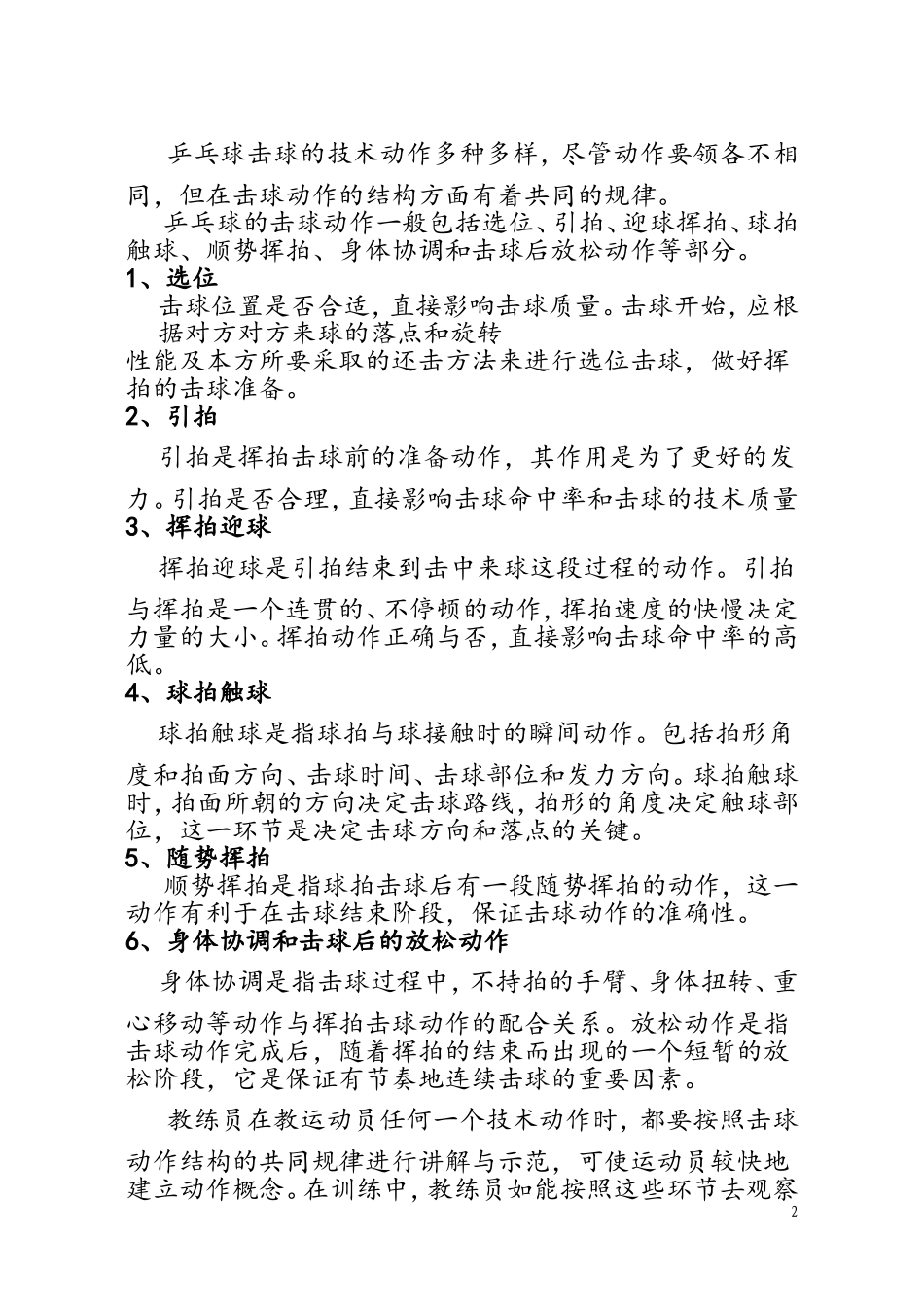 乒乓球击球的技术动作多种多样，尽管动作要领各不相同，但在击球动作的结构方面有着共同的规律。

乒乓球的击球动作一般包括选位、引拍、迎球挥拍、球拍触球、顺势挥拍、身体协调和击球后放松动作等部分。

1、选位

击球位置是否合适，直接影响击球质量。击球开始，应根据对方对方来球的落点和旋转性能及本方所要采取的还击方法来进行选位击球，做好挥拍的击球准备。

2、引拍

引拍是挥拍击球前的准备动作，其作用是为了更好的发力。引拍是否合理，直接影响击球命中率和击球的技术质量

3、挥拍迎球

挥拍迎球是引拍结束到击中来球这段过程的动作。引拍与挥拍是一个连贯的、不停顿的动作，挥拍速度的快慢决定力量的大小。挥拍动作正确与否，直接影响击球命中率的高低。

4、球拍触球

球拍触球是指球拍与球接触时的瞬间动作。包括拍形角度和拍面方向、击球时间、击球部位和发力方向。球拍触球时，拍面所朝的方向决定击球路线，拍形的角度决定触球部位，这一环节是决定击球方向和落点的关键。

5、随势挥拍

顺势挥拍是指球拍击球后有一段随势挥拍的动作，这一动作有利于在击球结束阶段，保证击球动作的准确性。

6、身体协调和击球后的放松动作

身体协调是指击球过程中，不持拍的手臂、身体扭转、重心移动等动作与挥拍击球动作的配合关系。放松动作是指击球动作完成后，随着挥拍的结束而出现的一个短暂的放松阶段，它是保证有节奏地连续击球的重要因素。

教练员在教运动员任何一个技术动作时，都要按照击球动作结构的共同规律进行讲解与示范，可使运动员较快地建立动作概念。在训练中，教练员如能按照这些环节去观察

2